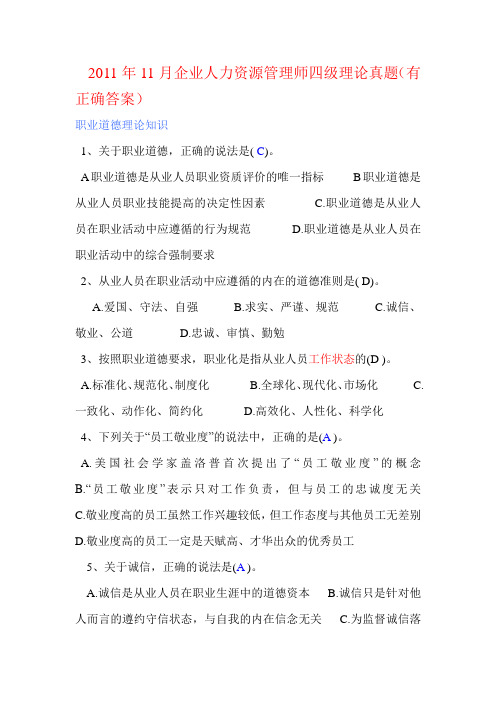 2011 年 11 月企业人力资源管理师四级理论真题（有正确答案）

职业道德理论知识

1、关于职业道德，正确的说法是( C)。

A.职业道德是从业人员职业资质评价的唯一指标 B.职业道德是从业人员职业技能提高的决定性因素 C.职业道德是从业人员在职业活动中应遵循的行为规范 D.职业道德是从业人员在职业活动中的综合强制要求

2、从业人员在职业活动中应遵循的内在的道德准则是( D)。

A.爱国、守法、自强 B.求实、严谨、规范 C.诚信、敬业、公道 D.忠诚、审慎、勤勉

3、按照职业道德要求，职业化是指从业人员工作状态的(D )。

A.标准化、规范化、制度化 B.全球化、现代化、市场化 C.一致化、动作化、简约化 D.高效化、人性化、科学化

4、下列关于“员工敬业度”的说法中，正确的是(A )。

A.美国社会学家盖洛普首次提出了“员工敬业度”的概念 B.“员工敬业度”表示只对工作负责，但与员工的忠诚度无关 C.敬业度高的员工虽然工作兴趣较低，但工作态度与其他员工无差别 D.敬业度高的员工一定是天赋高、才华出众的优秀员工

5、关于诚信，正确的说法是(A )。

A.诚信是从业人员在职业生涯中的道德资本 B.诚信只是针对他人而言的遵约守信状态，与自我的内在信念无关 C.为监督诚信落